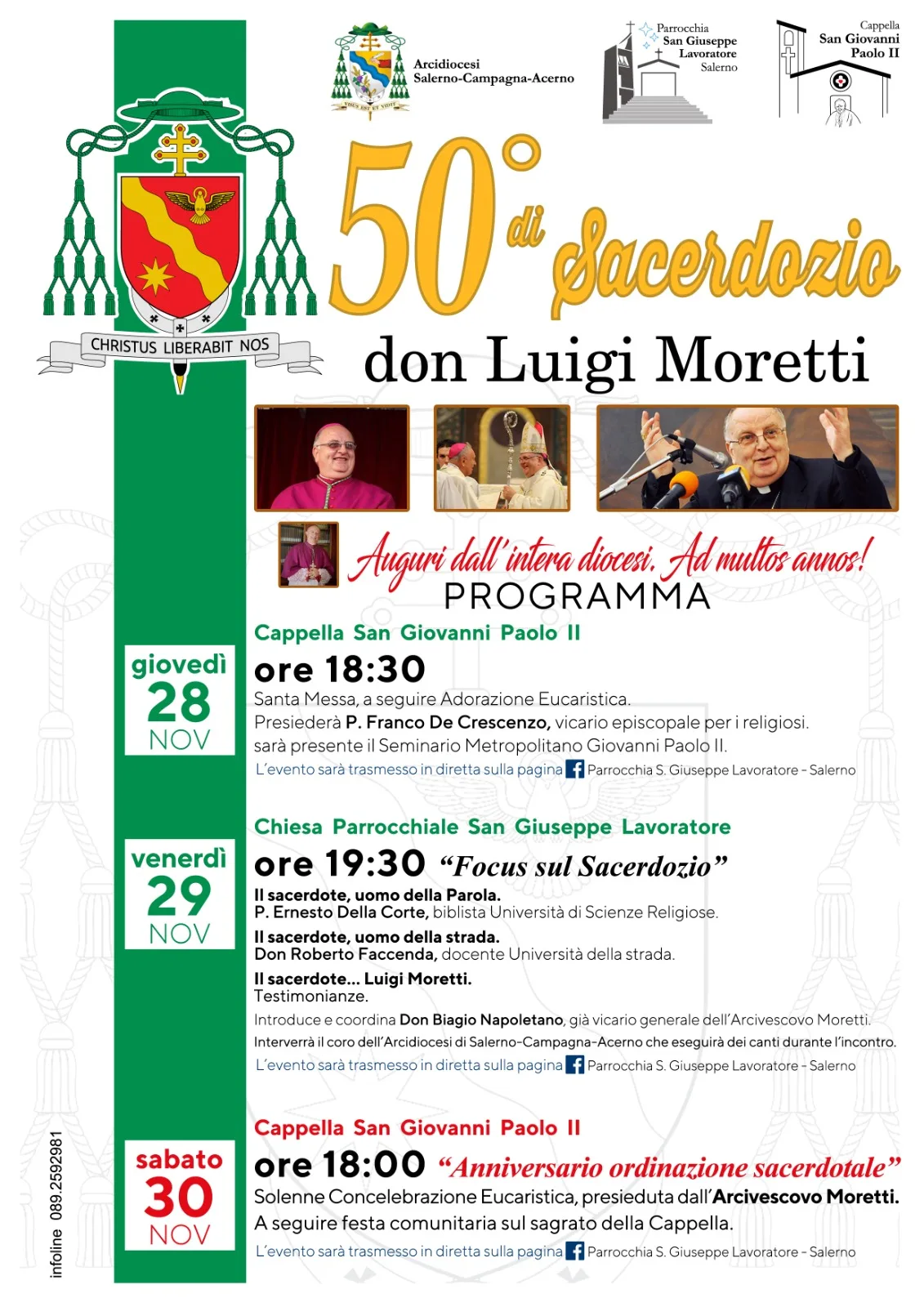 Arcidiocesi
Salerno-Campagna-Acerno

Parrocchia
San Giuseppe
Lavoratore
Salerno

Cappella
San Giovanni
Paolo II

CHRISTUS LIBERABIT NOS

50° di Sacerdozio

don Luigi Moretti

Auguri dall'intera diocesi. Ad multos annos!

PROGRAMMA

giovedì
28
NOV

Cappella San Giovanni Paolo II

ore 18:30

Santa Messa, a seguire Adorazione Eucaristica.
Presiederà P. Franco De Crescenzo, vicario episcopale per i religiosi.
sarà presente il Seminario Metropolitano Giovanni Paolo II.
L'evento sarà trasmesso in diretta sulla pagina Parrocchia S. Giuseppe Lavoratore - Salerno

venerdì
29
NOV

Chiesa Parrocchiale San Giuseppe Lavoratore

ore 19:30 "Focus sul Sacerdozio"

Il sacerdote, uomo della Parola.
P. Ernesto Della Corte, biblista Università di Scienze Religiose.

Il sacerdote, uomo della strada.
Don Roberto Faccenda, docente Università della strada.

Il sacerdote... Luigi Moretti.
Testimonianze.

Introduce e coordina Don Biagio Napoletano, già vicario generale dell'Arcivescovo Moretti.
Interverrà il coro dell'Arcidiocesi di Salerno-Campagna-Acerno che eseguirà dei canti durante l'incontro.
L'evento sarà trasmesso in diretta sulla pagina Parrocchia S. Giuseppe Lavoratore - Salerno

sabato
30
NOV

Cappella San Giovanni Paolo II

ore 18:00 "Anniversario ordinazione sacerdotale"

Solenne Concelebrazione Eucaristica, presieduta dall'Arcivescovo Moretti.
A seguire festa comunitaria sul sagrato della Cappella.
L'evento sarà trasmesso in diretta sulla pagina Parrocchia S. Giuseppe Lavoratore - Salerno

infoline 089.2592981